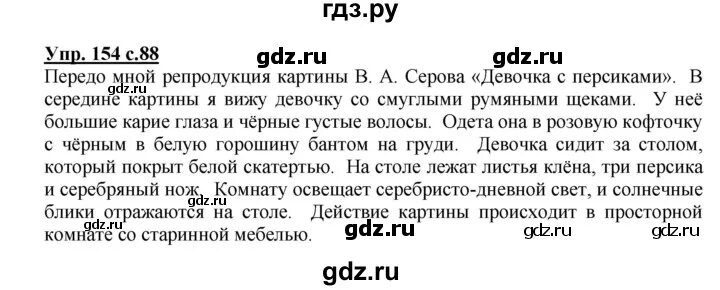 гдз.ру

Упр. 154 с.88 gdz.ru gdz.ru

Передо мной репродукция картины В. А. Серова «Девочка с персиками». В середине картины я вижу девочку со смуглыми румяными щеками. У неё большие карие глаза и чёрные густые волосы. Одета она в розовую кофточку с чёрным в белую горошину бантом на груди. Девочка сидит за столом, который покрыт белой скатертью. На столе лежат листья клёна, три персика и серебряный нож. Комнату освещает серебристо-дневной свет, и солнечные блики отражаются на столе. Действие картины происходит в просторной комнате со старинной мебелью.

gdz.ru gdz.ru gdz.ru gdz.ru gdz.ru

gdz.ru